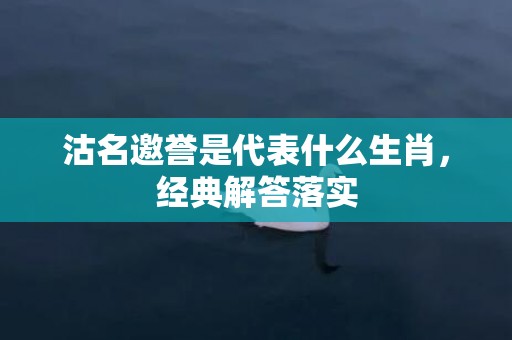 沽名邀誉是代表什么生肖，经典解答落实